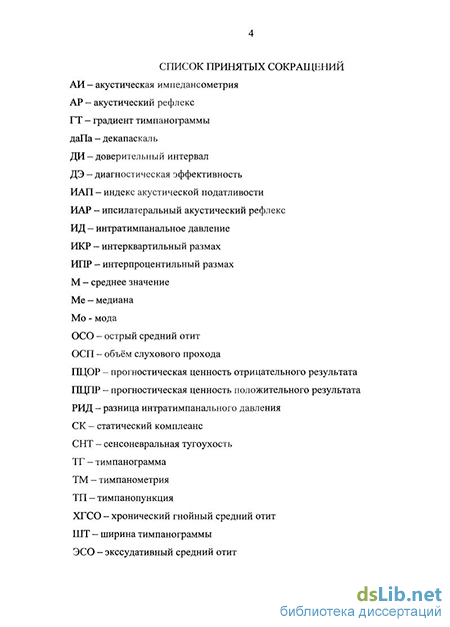 4

СПИСОК ПРИНЯТЫХ СОКРАЩЕНИЙ

АИ – акустическая импедансометрия

АР – акустический рефлекс

ГТ – градиент тимпанограммы

даПа – декапаскаль

ДИ – доверительный интервал

ДЭ – диагностическая эффективность

ИАП – индекс акустической податливости

ИАР – ипсилатеральный акустический рефлекс

ИД – интратимпанальное давление

ИКР – интерквартильный размах

ИПР – интерпроцентильный размах

М – среднее значение

Ме – медиана

Мо - мода

ОСО – острый средний отит

ОСП – объём слухового прохода

ПЦОР – прогностическая ценность отрицательного результата

ПЦПР – прогностическая ценность положительного результата

РИД – разница интратимпанального давления

СК – статический комплеанс

СНТ – сенсоневральная тугоухость

ТГ – тимпанограмма

ТМ – тимпанометрия

ТП – тимпанопункция

ХГСО – хронический гнойный средний отит

ШТ – ширина тимпанограммы

ЭСО – экссудативный средний отит

dsLib.net
библиотека диссертаций